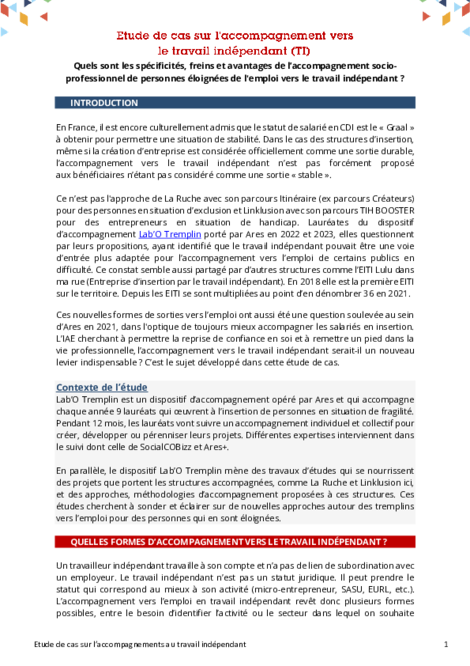 Etude de cas sur l'accompagnement vers le travail indépendant (TI)

Quels sont les spécificités, freins et avantages de l'accompagnement socio-professionnel de personnes éloignées de l'emploi vers le travail indépendant ?

INTRODUCTION

En France, il est encore culturellement admis que le statut de salarié en CDI est le « Graal » à obtenir pour permettre une situation de stabilité. Dans le cas des structures d'insertion, même si la création d'entreprise est considérée officiellement comme une sortie durable, l'accompagnement vers le travail indépendant n'est pas forcément proposé aux bénéficiaires n'étant pas considéré comme une sortie « stable ».

Ce n'est pas l'approche de La Ruche avec son parcours Itinéraire (ex parcours Créateurs) pour des personnes en situation d'exclusion et Linklusion avec son parcours TIH BOOSTER pour des entrepreneurs en situation de handicap. Lauréates du dispositif d'accompagnement Lab'O Tremplin porté par Ares en 2022 et 2023, elles questionnent par leurs propositions, ayant identifié que le travail indépendant pouvait être une voie d'entrée plus adaptée pour l'accompagnement vers l'emploi de certains publics en difficulté. Ce constat semble aussi partagé par d'autres structures comme l'EITI Lulu dans ma rue (Entreprise d'insertion par le travail indépendant). En 2018 elle est la première EITI sur le territoire. Depuis les EITI se sont multipliées au point d'en dénombrer 36 en 2021.

Ces nouvelles formes de sorties vers l'emploi ont aussi été une question soulevée au sein d'Ares en 2021, dans l'optique de toujours mieux accompagner les salariés en insertion. L'IAE cherchant à permettre la reprise de confiance en soi et à remettre un pied dans la vie professionnelle, l'accompagnement vers le travail indépendant serait-il un nouveau levier indispensable ? C'est le sujet développé dans cette étude de cas.

Contexte de l'étude
Lab'O Tremplin est un dispositif d'accompagnement opéré par Ares et qui accompagne chaque année 9 lauréats qui œuvrent à l'insertion de personnes en situation de fragilité. Pendant 12 mois, les lauréats vont suivre un accompagnement individuel et collectif pour créer, développer ou pérenniser leurs projets. Différentes expertises interviennent dans le suivi dont celle de SocialCOBizz et Ares+.

En parallèle, le dispositif Lab'O Tremplin mène des travaux d'études qui se nourrissent des projets que portent les structures accompagnées, comme La Ruche et Linklusion ici, et des approches, méthodologies d'accompagnement proposées à ces structures. Ces études cherchent à sonder et éclairer sur de nouvelles approches autour des tremplins vers l'emploi pour des personnes qui en sont éloignées.

QUELLES FORMES D'ACCOMPAGNEMENT VERS LE TRAVAIL INDÉPENDANT ?

Un travailleur indépendant travaille à son compte et n'a pas de lien de subordination avec un employeur. Le travail indépendant n'est pas un statut juridique. Il peut prendre le statut qui correspond au mieux à son activité (micro-entrepreneur, SASU, EURL, etc.). L'accompagnement vers l'emploi en travail indépendant revêt donc plusieurs formes possibles, entre le besoin d'identifier l'activité ou le secteur dans lequel on souhaite

Etude de cas sur l'accompagnements au travail indépendant 1